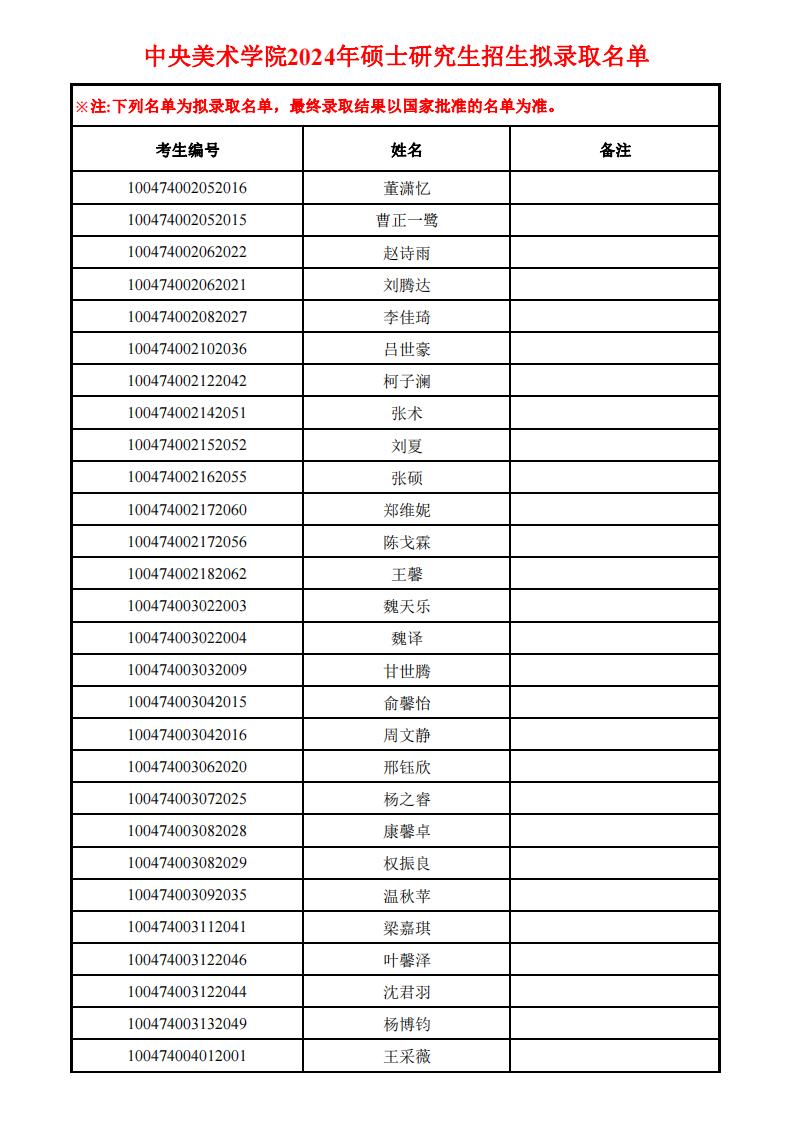 中央美术学院2024年硕士研究生招生拟录取名单

※注:下列名单为拟录取名单，最终录取结果以国家批准的名单为准。

| 考生编号 | 姓名 | 备注 |
|---|---|---|
| 100474002052016 | 董潇忆 | |
| 100474002052015 | 曹正一鹭 | |
| 100474002062022 | 赵诗雨 | |
| 100474002062021 | 刘腾达 | |
| 100474002082027 | 李佳琦 | |
| 100474002102036 | 吕世豪 | |
| 100474002122042 | 柯子澜 | |
| 100474002142051 | 张术 | |
| 100474002152052 | 刘夏 | |
| 100474002162055 | 张硕 | |
| 100474002172060 | 郑维妮 | |
| 100474002172056 | 陈戈霖 | |
| 100474002182062 | 王馨 | |
| 100474003022003 | 魏天乐 | |
| 100474003022004 | 魏译 | |
| 100474003032009 | 甘世腾 | |
| 100474003042015 | 俞馨怡 | |
| 100474003042016 | 周文静 | |
| 100474003062020 | 邢钰欣 | |
| 100474003072025 | 杨之睿 | |
| 100474003082028 | 康馨卓 | |
| 100474003082029 | 权振良 | |
| 100474003092035 | 温秋苹 | |
| 100474003112041 | 梁嘉琪 | |
| 100474003122046 | 叶馨泽 | |
| 100474003122044 | 沈君羽 | |
| 100474003132049 | 杨博钧 | |
| 100474004012001 | 王采薇 | |